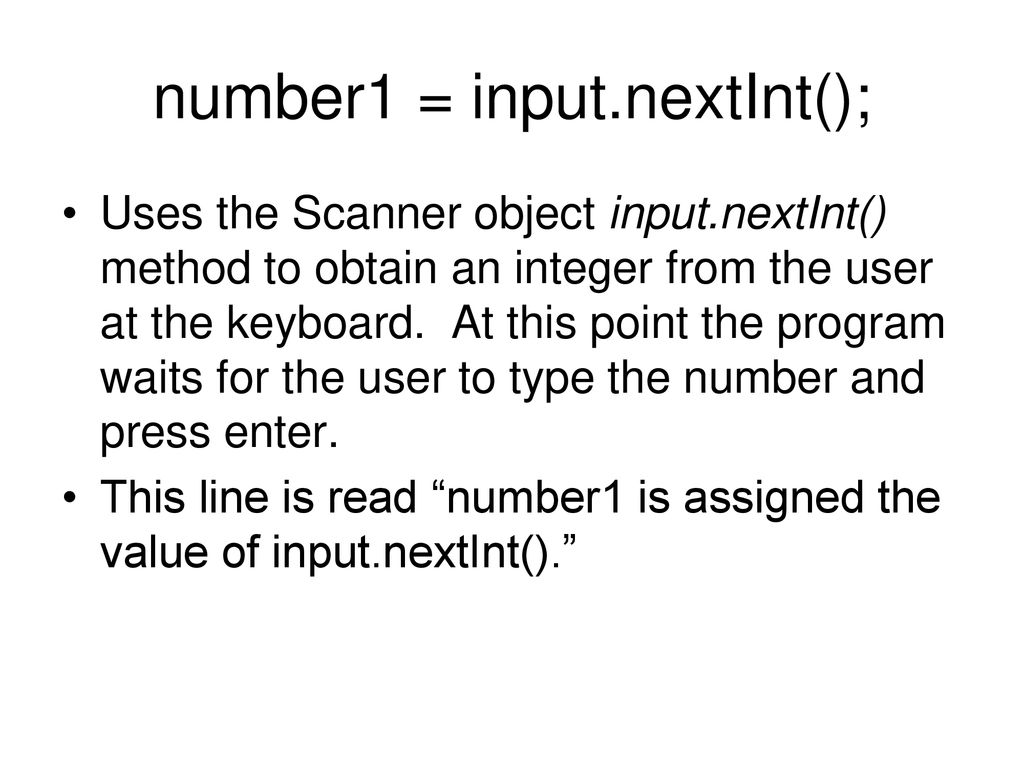 number1 = input.nextInt();

• Uses the Scanner object input.nextInt() method to obtain an integer from the user at the keyboard. At this point the program waits for the user to type the number and press enter.

• This line is read “number1 is assigned the value of input.nextInt().”